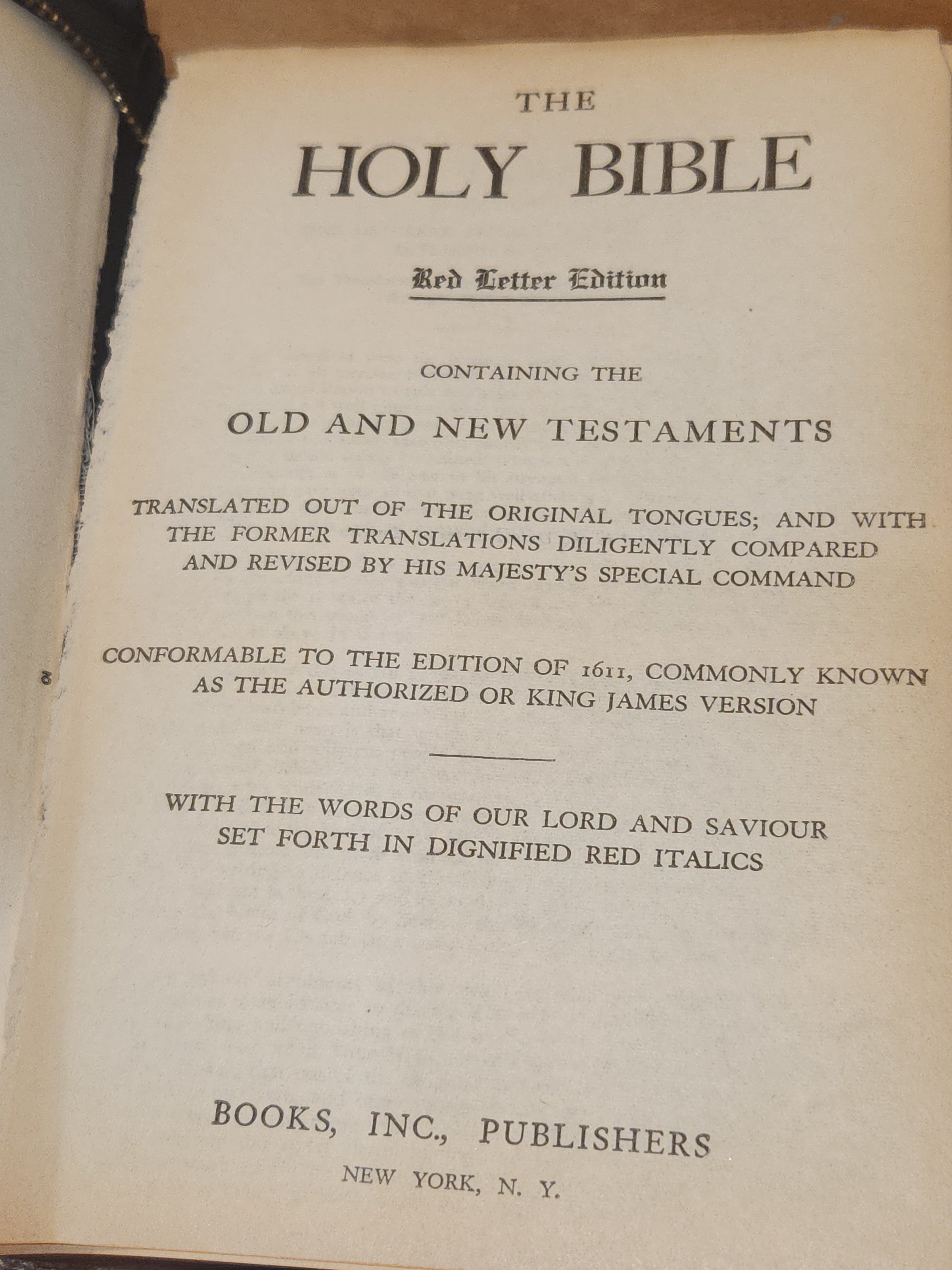 THE
HOLY BIBLE

Red Letter Edition

CONTAINING THE

OLD AND NEW TESTAMENTS

TRANSLATED OUT OF THE ORIGINAL TONGUES; AND WITH THE FORMER TRANSLATIONS DILIGENTLY COMPARED AND REVISED BY HIS MAJESTY'S SPECIAL COMMAND

CONFORMABLE TO THE EDITION OF 1611, COMMONLY KNOWN AS THE AUTHORIZED OR KING JAMES VERSION

WITH THE WORDS OF OUR LORD AND SAVIOUR SET FORTH IN DIGNIFIED RED ITALICS

BOOKS, INC., PUBLISHERS
NEW YORK, N. Y.